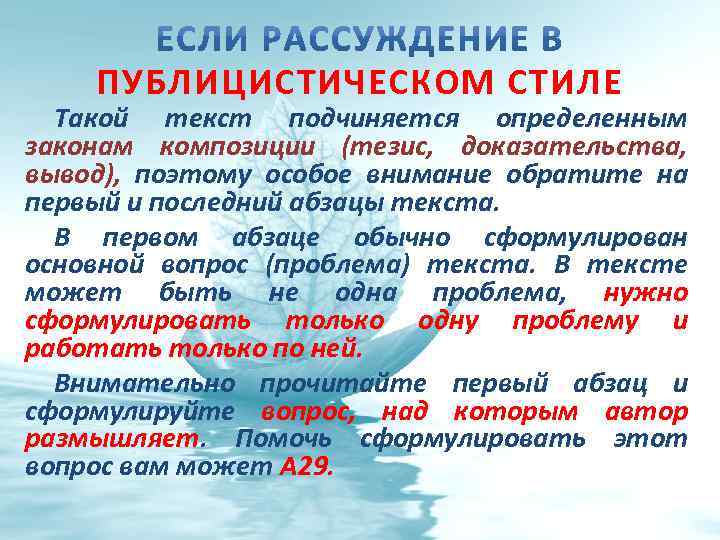 ЕСЛИ РАССУЖДЕНИЕ В ПУБЛИЦИСТИЧЕСКОМ СТИЛЕ

Такой текст подчиняется определенным законам композиции (тезис, доказательства, вывод), поэтому особое внимание обратите на первый и последний абзацы текста.

В первом абзаце обычно сформулирован основной вопрос (проблема) текста. В тексте может быть не одна проблема, нужно сформулировать только одну проблему и работать только по ней.

Внимательно прочитайте первый абзац и сформулируйте вопрос, над которым автор размышляет. Помочь сформулировать этот вопрос вам может А29.